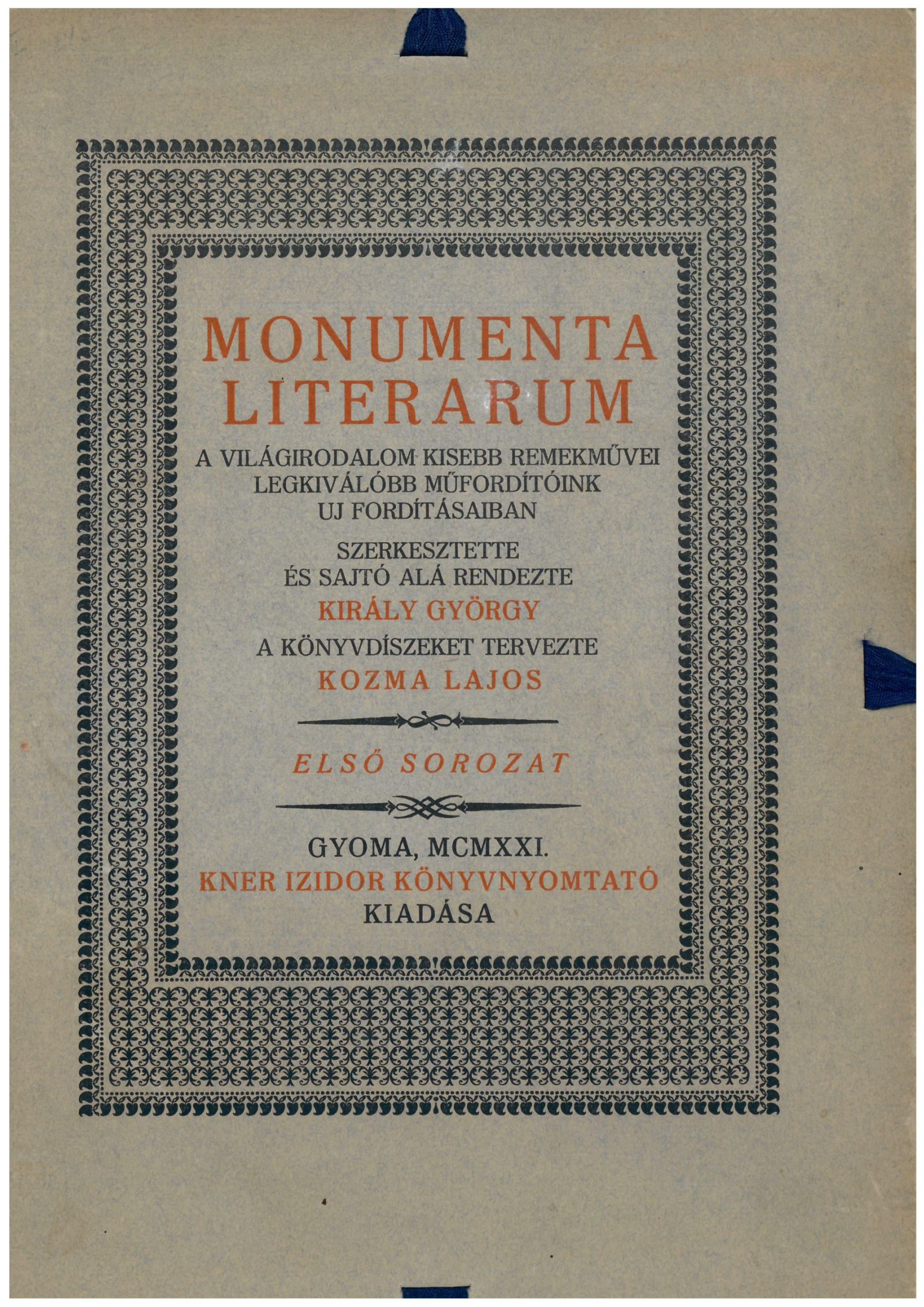 MONUMENTA LITERARUM

A VILÁGIRODALOM KISEBB REMEKMŰVEI LEGKIVÁLÓBB MŰFORDÍTÓINK UJ FORDÍTÁSAIBAN

SZERKESZTETTE ÉS SAJTÓ ALÁ RENDEZTE
KIRÁLY GYÖRGY
A KÖNYVDÍSZEKET TERVEZTE
KOZMA LAJOS

ELSŐ SOROZAT

GYOMA, MCMXXI.
KNER IZIDOR KÖNYVNYOMTATÓ
KIADÁSA